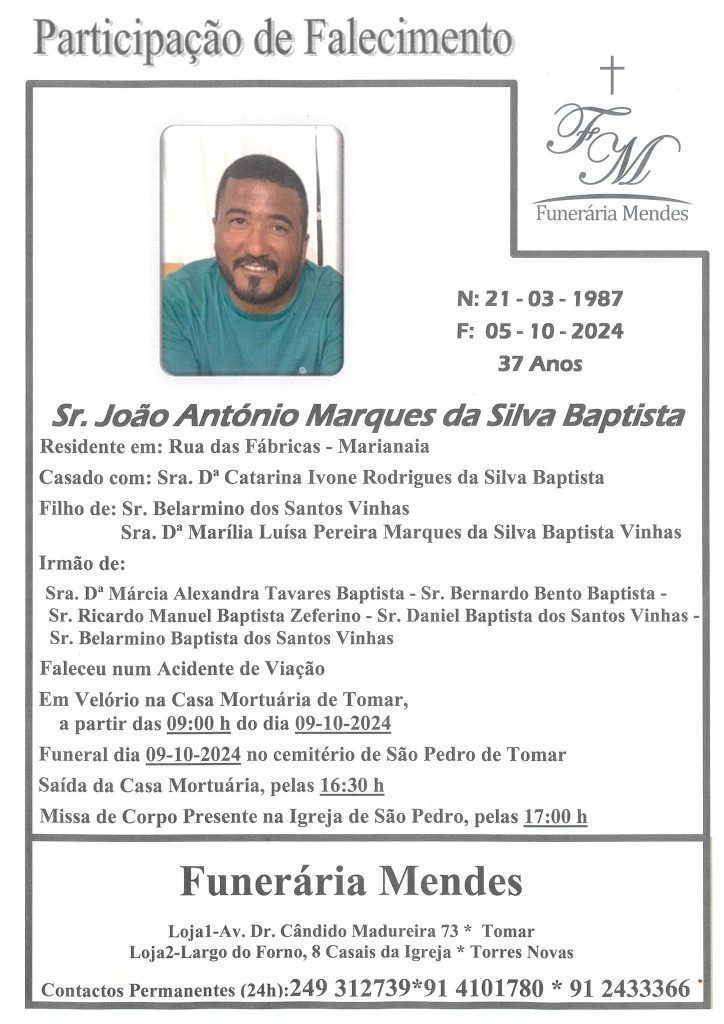 Participação de Falecimento

FM
Funerária Mendes

N: 21 - 03 - 1987
F: 05 - 10 - 2024
37 Anos

Sr. João António Marques da Silva Baptista

Residente em: Rua das Fábricas - Marianaia

Casado com: Sra. Dª Catarina Ivone Rodrigues da Silva Baptista

Filho de: Sr. Belarmino dos Santos Vinhas
Sra. Dª Marília Luísa Pereira Marques da Silva Baptista Vinhas

Irmão de:

Sra. Dª Márcia Alexandra Tavares Baptista - Sr. Bernardo Bento Baptista - Sr. Ricardo Manuel Baptista Zeferino - Sr. Daniel Baptista dos Santos Vinhas - Sr. Belarmino Baptista dos Santos Vinhas

Faleceu num Acidente de Viação

Em Velório na Casa Mortuária de Tomar, a partir das 09:00 h do dia 09-10-2024

Funeral dia 09-10-2024 no cemitério de São Pedro de Tomar

Saída da Casa Mortuária, pelas 16:30 h

Missa de Corpo Presente na Igreja de São Pedro, pelas 17:00 h

Funerária Mendes

Loja1-Av. Dr. Cândido Madureira 73 * Tomar
Loja2-Largo do Forno, 8 Casais da Igreja * Torres Novas

Contactos Permanentes (24h):249 312739*91 4101780 * 91 2433366